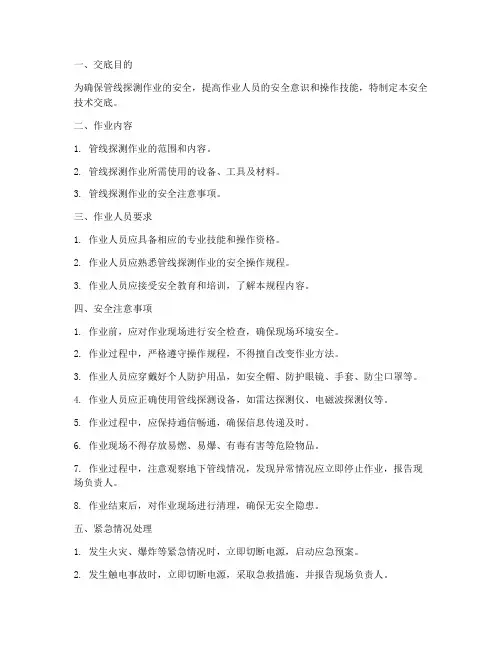 一、交底目的

为确保管线探测作业的安全，提高作业人员的安全意识和操作技能，特制定本安全技术交底。

二、作业内容

1. 管线探测作业的范围和内容。

2. 管线探测作业所需使用的设备、工具及材料。

3. 管线探测作业的安全注意事项。

三、作业人员要求

1. 作业人员应具备相应的专业技能和操作资格。

2. 作业人员应熟悉管线探测作业的安全操作规程。

3. 作业人员应接受安全教育和培训，了解本规程内容。

四、安全注意事项

1. 作业前，应对作业现场进行安全检查，确保现场环境安全。

2. 作业过程中，严格遵守操作规程，不得擅自改变作业方法。

3. 作业人员应穿戴好个人防护用品，如安全帽、防护眼镜、手套、防尘口罩等。

4. 作业人员应正确使用管线探测设备，如雷达探测仪、电磁波探测仪等。

5. 作业过程中，应保持通信畅通，确保信息传递及时。

6. 作业现场不得存放易燃、易爆、有毒有害等危险物品。

7. 作业过程中，注意观察地下管线情况，发现异常情况应立即停止作业，报告现场负责人。

8. 作业结束后，对作业现场进行清理，确保无安全隐患。

五、紧急情况处理

1. 发生火灾、爆炸等紧急情况时，立即切断电源，启动应急预案。

2. 发生触电事故时，立即切断电源，采取急救措施，并报告现场负责人。